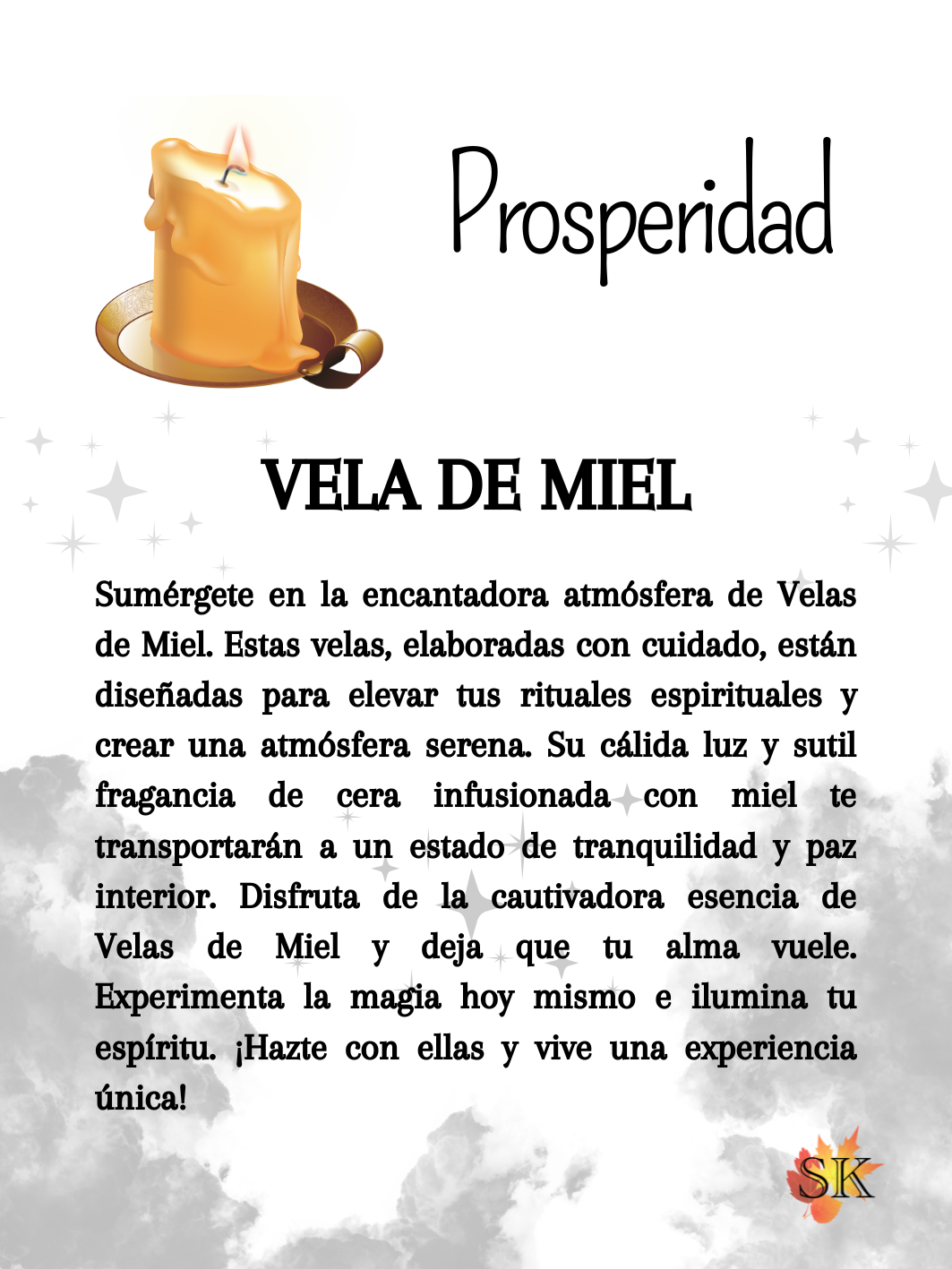 Prosperidad

VELA DE MIEL

Sumérgete en la encantadora atmósfera de Velas de Miel. Estas velas, elaboradas con cuidado, están diseñadas para elevar tus rituales espirituales y crear una atmósfera serena. Su cálida luz y sutil fragancia de cera infusionada con miel te transportarán a un estado de tranquilidad y paz interior. Disfruta de la cautivadora esencia de Velas de Miel y deja que tu alma vuele. Experimenta la magia hoy mismo e ilumina tu espíritu. ¡Hazte con ellas y vive una experiencia única!

SK